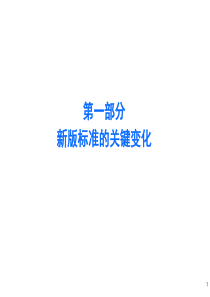 第一部分
新版标准的关键变化

1